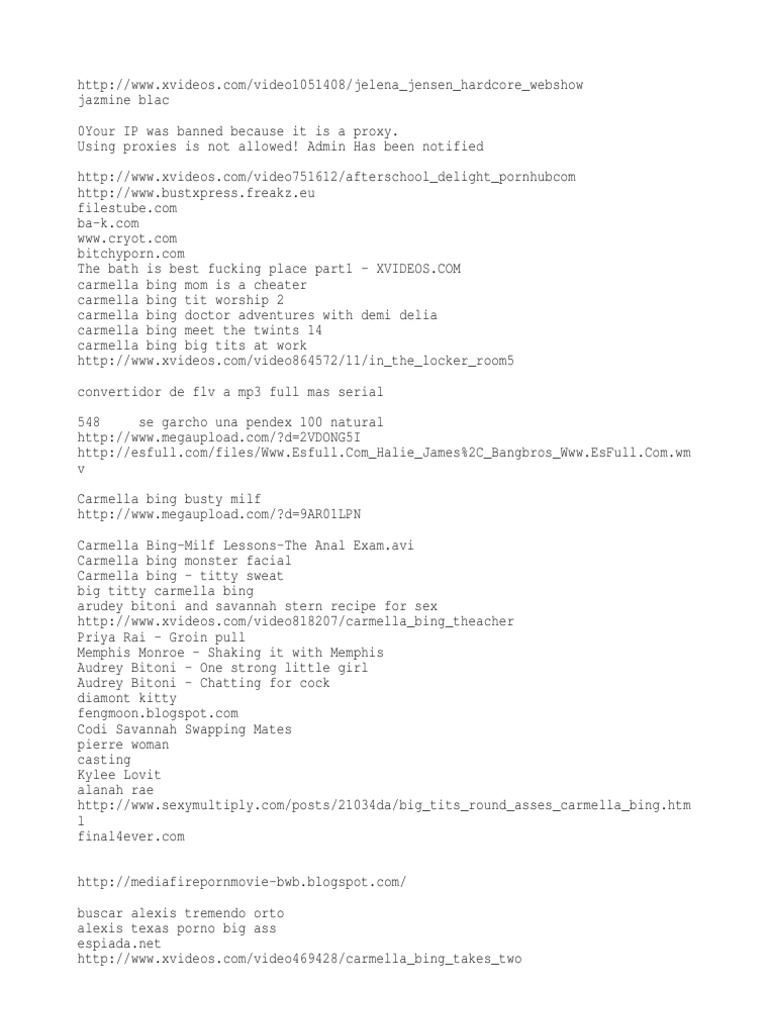 http://www.xvideos.com/video1051408/jelena_jensen_hardcore_webshow
jazmine blac

0Your IP was banned because it is a proxy.
Using proxies is not allowed! Admin Has been notified

http://www.xvideos.com/video751612/afterschool_delight_pornhubcom
http://www.bustxpress.freakz.eu
filestube.com
ba-k.com
www.cryot.com
bitchyporn.com
The bath is best fucking place part1 - XVIDEOS.COM
carmella bing mom is a cheater
carmella bing tit worship 2
carmella bing doctor adventures with demi delia
carmella bing meet the twints 14
carmella bing big tits at work
http://www.xvideos.com/video864572/11/in_the_locker_room5

convertidor de flv a mp3 full mas serial

548 se garcho una pendex 100 natural
http://www.megaupload.com/?d=2VDONG5I
http://esfull.com/files/Www.Esfull.Com_Halie_James%2C_Bangbros_Www.EsFull.Com.wmv

Carmella bing busty milf
http://www.megaupload.com/?d=9AR01LPN

Carmella Bing-Milf Lessons-The Anal Exam.avi
Carmella bing monster facial
Carmella bing - titty sweat
big titty carmella bing
arudey bitoni and savannah stern recipe for sex
http://www.xvideos.com/video818207/carmella_bing_theacher
Priya Rai - Groin pull
Memphis Monroe - Shaking it with Memphis
Audrey Bitoni - One strong little girl
Audrey Bitoni - Chatting for cock
diamont kitty
fengmoon.blogspot.com
Codi Savannah Swapping Mates
pierre woman
casting
Kylee Lovit
alanah rae
http://www.sexymultiply.com/posts/21034da/big_tits_round_asses_carmella_bing.html
final4ever.com

http://mediafirepornmovie-bwb.blogspot.com/

buscar alexis tremendo orto
alexis texas porno big ass
espiada.net
http://www.xvideos.com/video469428/carmella_bing_takes_two